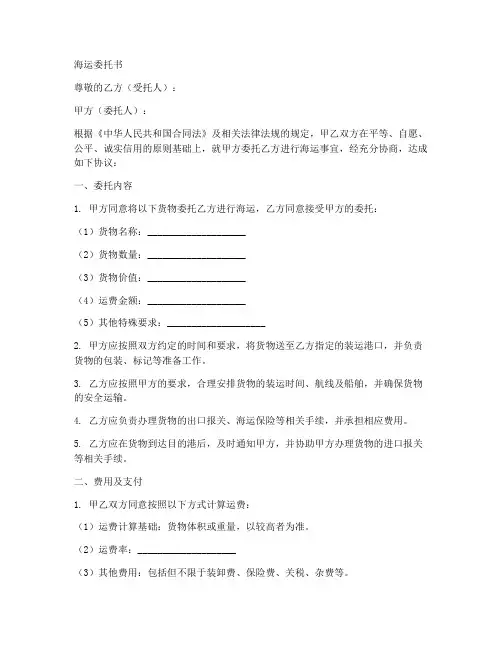 海运委托书

尊敬的乙方（受托人）：

甲方（委托人）：

根据《中华人民共和国合同法》及相关法律法规的规定，甲乙双方在平等、自愿、公平、诚实信用的原则基础上，就甲方委托乙方进行海运事宜，经充分协商，达成如下协议：

一、委托内容

1. 甲方同意将以下货物委托乙方进行海运，乙方同意接受甲方的委托：

（1）货物名称：____________________

（2）货物数量：____________________

（3）货物价值：____________________

（4）运费金额：____________________

（5）其他特殊要求：____________________

2. 甲方应按照双方约定的时间和要求，将货物送至乙方指定的装运港口，并负责货物的包装、标记等准备工作。

3. 乙方应按照甲方的要求，合理安排货物的装运时间、航线及船舶，并确保货物的安全运输。

4. 乙方应负责办理货物的出口报关、海运保险等相关手续，并承担相应费用。

5. 乙方应在货物到达目的港后，及时通知甲方，并协助甲方办理货物的进口报关等相关手续。

二、费用及支付

1. 甲乙双方同意按照以下方式计算运费：

（1）运费计算基础：货物体积或重量，以较高者为准。

（2）运费率：____________________

（3）其他费用：包括但不限于装卸费、保险费、关税、杂费等。